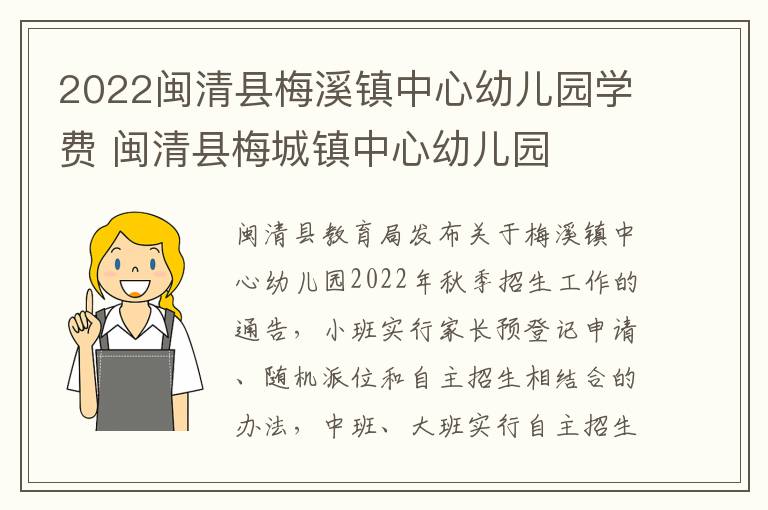 2022闽清县梅溪镇中心幼儿园学费 闽清县梅城镇中心幼儿园

闽清县教育局发布关于梅溪镇中心幼儿园2022年秋季招生工作的通告，小班实行家长预登记申请、随机派位和自主招生相结合的办法，中班、大班实行自主招生